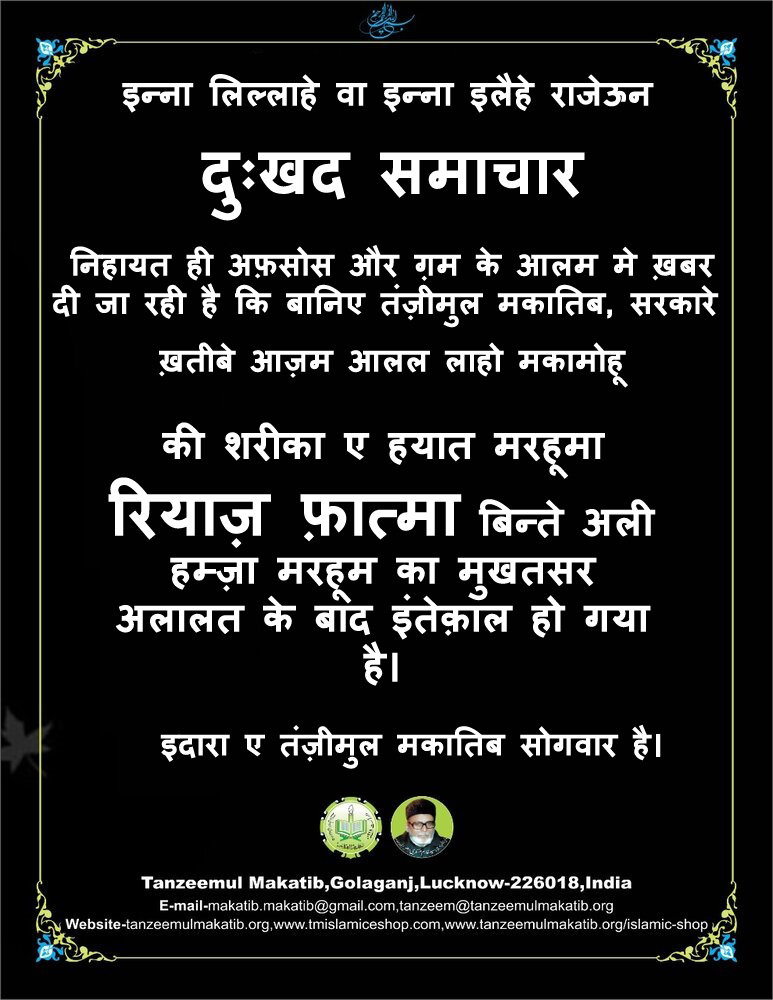 इन्ना लिल्लाहे वा इन्ना इलैहे राजेऊन

दुःखद समाचार

निहायत ही अफ़सोस और ग़म के आलम मे ख़बर दी जा रही है कि बानिए तंज़ीमुल मकातिब, सरकारे ख़तीबे आज़म आलल लाहो मकामोहू

की शरीका ए हयात मरहूमा रियाज़ फ़ात्मा बिन्ते अली हम्ज़ा मरहूम का मुखतसर अलालत के बाद इंतेक़ाल हो गया है।

इदारा ए तंज़ीमुल मकातिब सोगवार है।

Tanzeemul Makatib,Golaganj,Lucknow-226018,India
E-mail-makatib.makatib@gmail.com,tanzeem@tanzeemulmakatib.org
Website-tanzeemulmakatib.org,www.tmislamiceshop.com,www.tanzeemulmakatib.org/islamic-shop